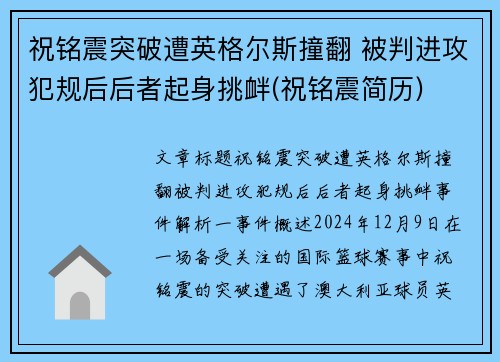 祝铭震突破遭英格尔斯撞翻 被判进攻犯规后后者起身挑衅(祝铭震简历)

文章标题祝铭震突破遭英格尔斯撞翻被判进攻犯规后后者起身挑衅事件解析一事件概述2024年12月9日在一场备受关注的国际篮球赛事中祝铭震的突破遭遇了澳大利亚球员英